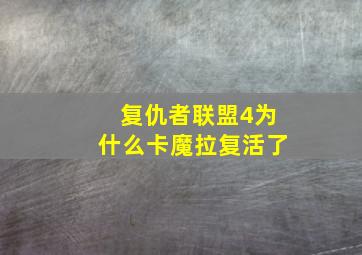 复仇者联盟4为什么卡魔拉复活了